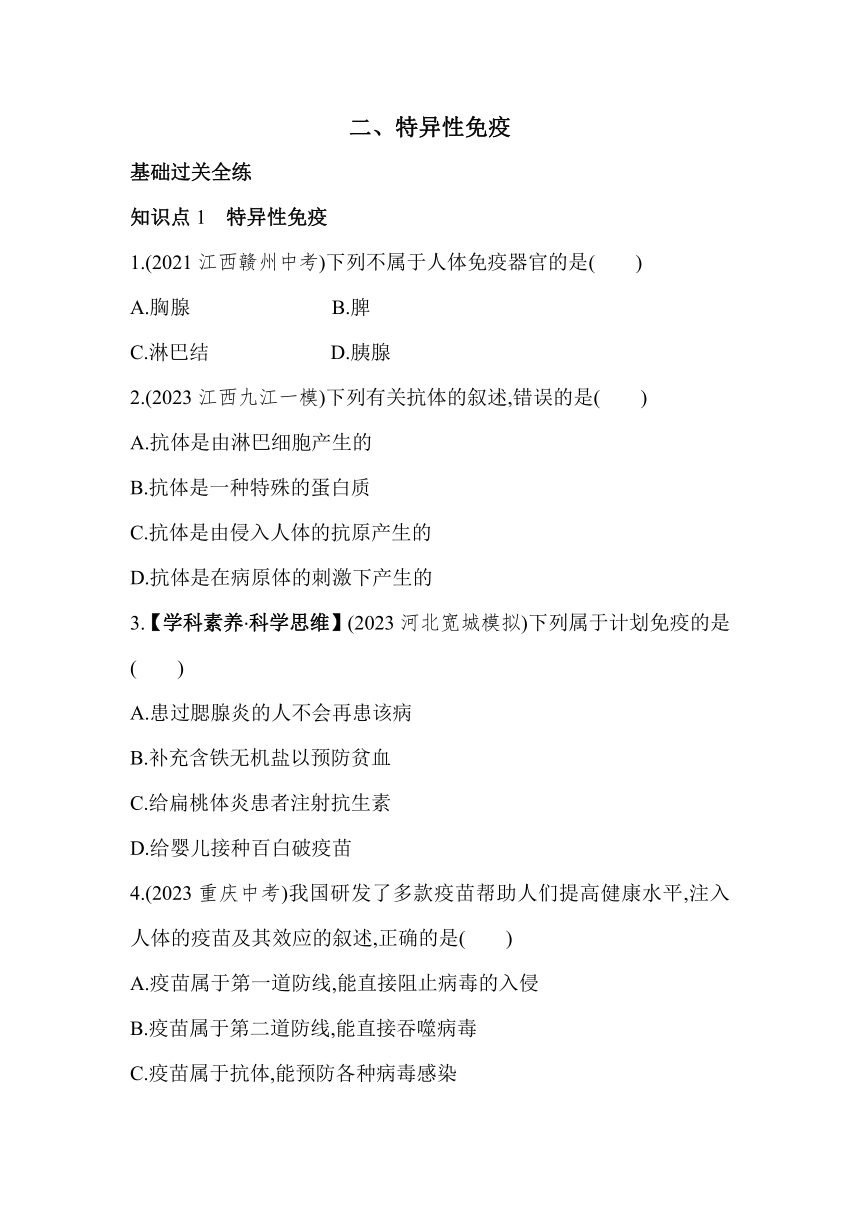 二、特异性免疫

基础过关全练

知识点 1　特异性免疫

1.(2021 江西赣州中考)下列不属于人体免疫器官的是(　　)

A.胸腺　　B.脾

C.淋巴结　　D.胰腺

2.(2023 江西九江一模)下列有关抗体的叙述,错误的是(　　)

A.抗体是由淋巴细胞产生的

B.抗体是一种特殊的蛋白质

C.抗体是由侵入人体的抗原产生的

D.抗体是在病原体的刺激下产生的

3.【学科素养·科学思维】(2023 河北宽城模拟)下列属于计划免疫的是(　　)

A.患过腮腺炎的人不会再患该病

B.补充含铁无机盐以预防贫血

C.给扁桃体炎患者注射抗生素

D.给婴儿接种百白破疫苗

4.(2023 重庆中考)我国研发了多款疫苗帮助人们提高健康水平,注入人体的疫苗及其效应的叙述,正确的是(　　)

A.疫苗属于第一道防线,能直接阻止病毒的入侵

B.疫苗属于第二道防线,能直接吞噬病毒

C.疫苗属于抗体,能预防各种病毒感染